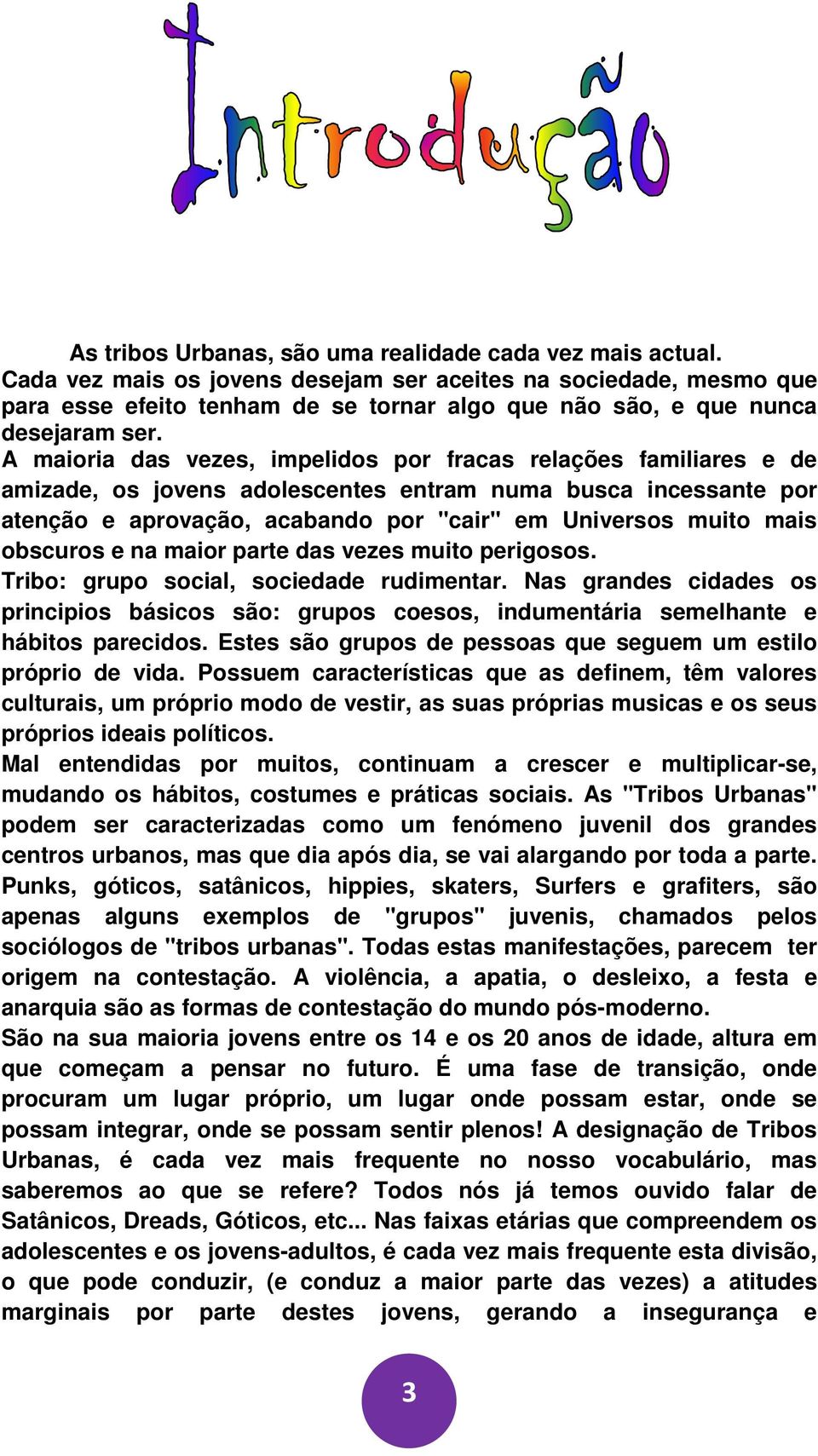 Introdução

As tribos Urbanas, são uma realidade cada vez mais actual. Cada vez mais os jovens desejam ser aceites na sociedade, mesmo que para esse efeito tenham de se tornar algo que não são, e que nunca desejaram ser.
A maioria das vezes, impelidos por fracas relações familiares e de amizade, os jovens adolescentes entram numa busca incessante por atenção e aprovação, acabando por "cair" em Universos muito mais obscuros e na maior parte das vezes muito perigosos.
Tribo: grupo social, sociedade rudimentar. Nas grandes cidades os principios básicos são: grupos coesos, indumentária semelhante e hábitos parecidos. Estes são grupos de pessoas que seguem um estilo próprio de vida. Possuem características que as definem, têm valores culturais, um próprio modo de vestir, as suas próprias musicas e os seus próprios ideais políticos.
Mal entendidas por muitos, continuam a crescer e multiplicar-se, mudando os hábitos, costumes e práticas sociais. As "Tribos Urbanas" podem ser caracterizadas como um fenómeno juvenil dos grandes centros urbanos, mas que dia após dia, se vai alargando por toda a parte. Punks, góticos, satânicos, hippies, skaters, Surfers e grafiters, são apenas alguns exemplos de "grupos" juvenis, chamados pelos sociólogos de "tribos urbanas". Todas estas manifestações, parecem ter origem na contestação. A violência, a apatia, o desleixo, a festa e anarquia são as formas de contestação do mundo pós-moderno.
São na sua maioria jovens entre os 14 e os 20 anos de idade, altura em que começam a pensar no futuro. É uma fase de transição, onde procuram um lugar próprio, um lugar onde possam estar, onde se possam integrar, onde se possam sentir plenos! A designação de Tribos Urbanas, é cada vez mais frequente no nosso vocabulário, mas saberemos ao que se refere? Todos nós já temos ouvido falar de Satânicos, Dreads, Góticos, etc... Nas faixas etárias que compreendem os adolescentes e os jovens-adultos, é cada vez mais frequente esta divisão, o que pode conduzir, (e conduz a maior parte das vezes) a atitudes marginais por parte destes jovens, gerando a insegurança e

3